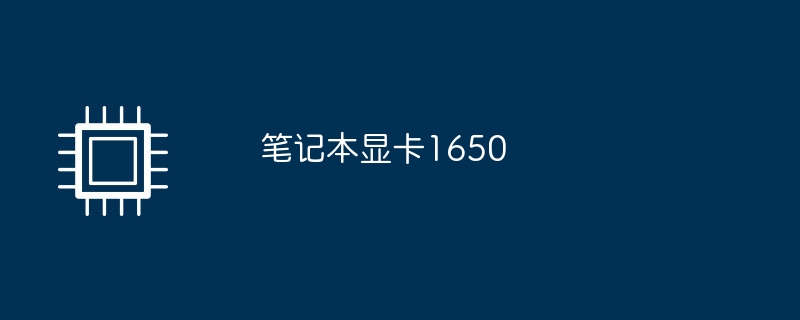 笔记本显卡1650